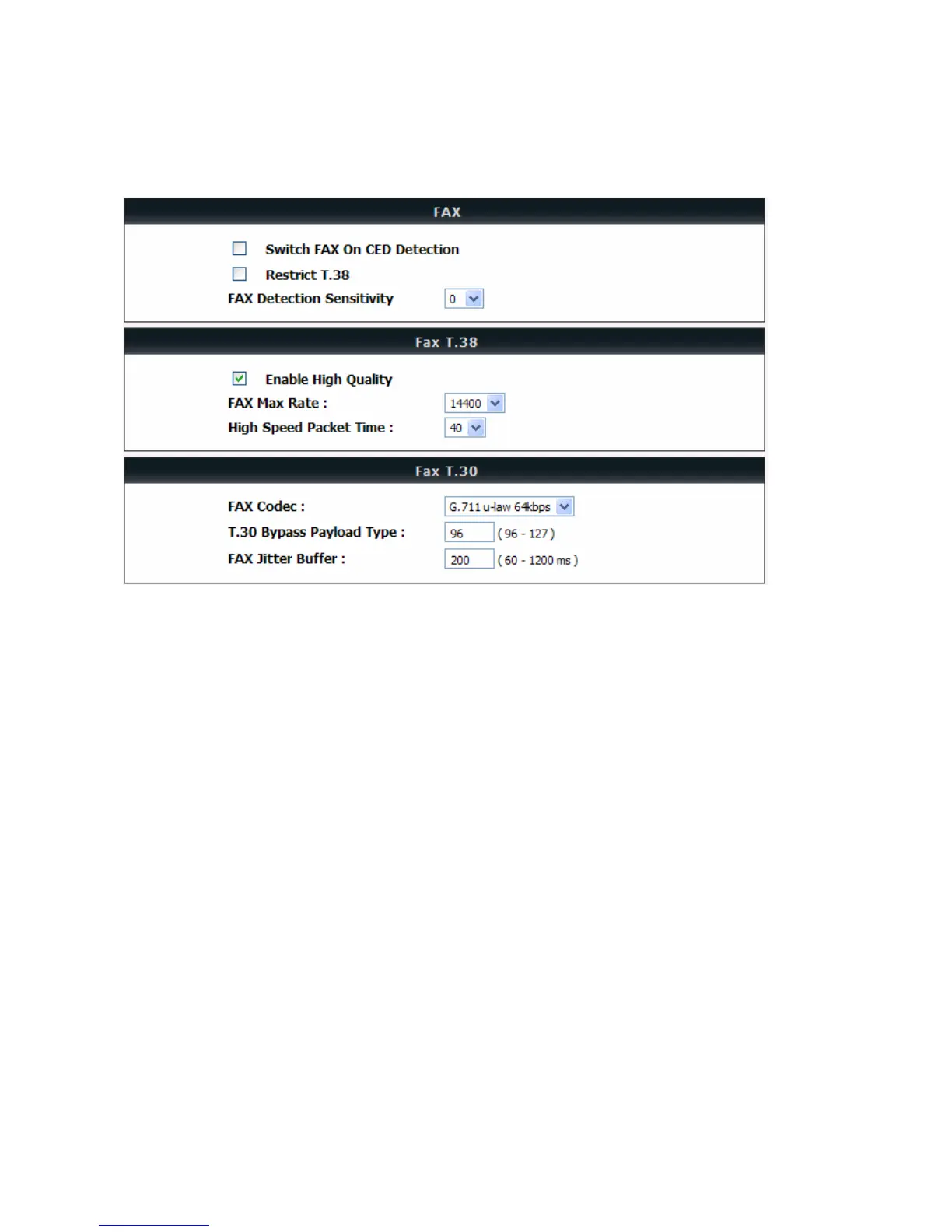 FAX

Switch FAX On CED Detection

Restrict T.38

FAX Detection Sensitivity 0

Fax T.38

Enable High Quality

FAX Max Rate : 14400

High Speed Packet Time : 40

Fax T.30

FAX Codec : G.711 u-law 64kbps

T.30 Bypass Payload Type : 96 ( 96 - 127 )

FAX Jitter Buffer : 200 ( 60 - 1200 ms )